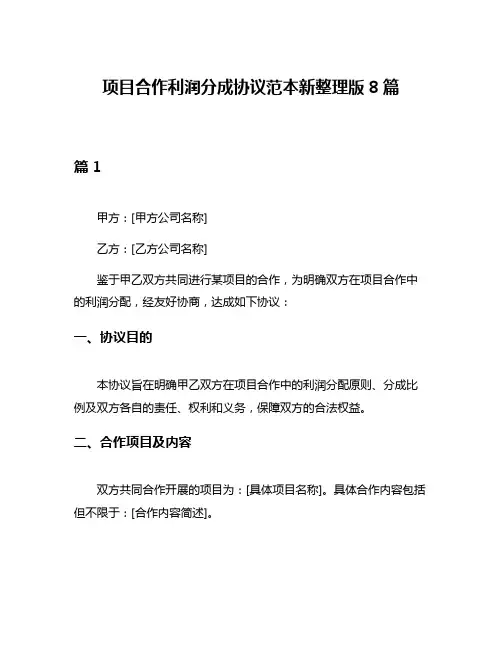 项目合作利润分成协议范本新整理版 8 篇

篇 1

甲方：[甲方公司名称]

乙方：[乙方公司名称]

鉴于甲乙双方共同进行某项目的合作，为明确双方在项目合作中的利润分配，经友好协商，达成如下协议：

一、协议目的

本协议旨在明确甲乙双方在项目合作中的利润分配原则、分成比例及双方各自的责任、权利和义务，保障双方的合法权益。

二、合作项目及内容

双方共同合作开展的项目为：[具体项目名称]。具体合作内容包括但不限于：[合作内容简述]。